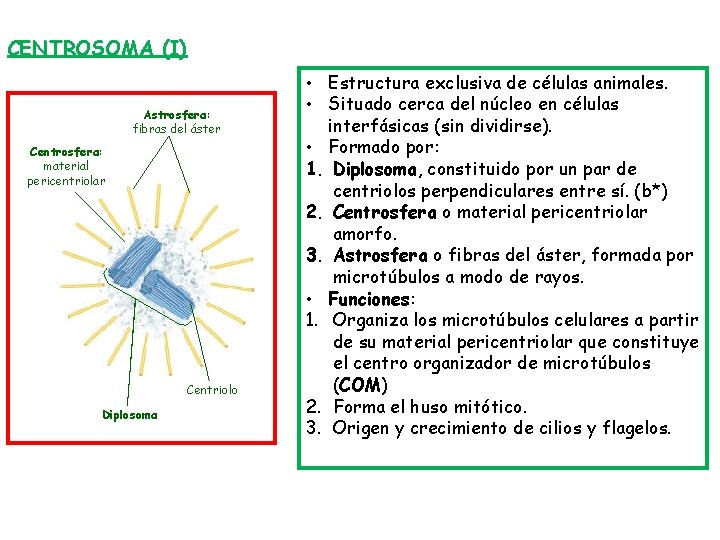 CENTROSOMA (I)

Astrosfera: fibras del áster

Centrosfera: material pericentriolar

Centriolo

Diplosoma

• Estructura exclusiva de células animales.
• Situado cerca del núcleo en células interfásicas (sin dividirse).
• Formado por:
1. Diplosoma, constituido por un par de centriolos perpendiculares entre sí. (b*)
2. Centrosfera o material pericentriolar amorfo.
3. Astrosfera o fibras del áster, formada por microtúbulos a modo de rayos.
• Funciones:
1. Organiza los microtúbulos celulares a partir de su material pericentriolar que constituye el centro organizador de microtúbulos (COM)
2. Forma el huso mitótico.
3. Origen y crecimiento de cilios y flagelos.